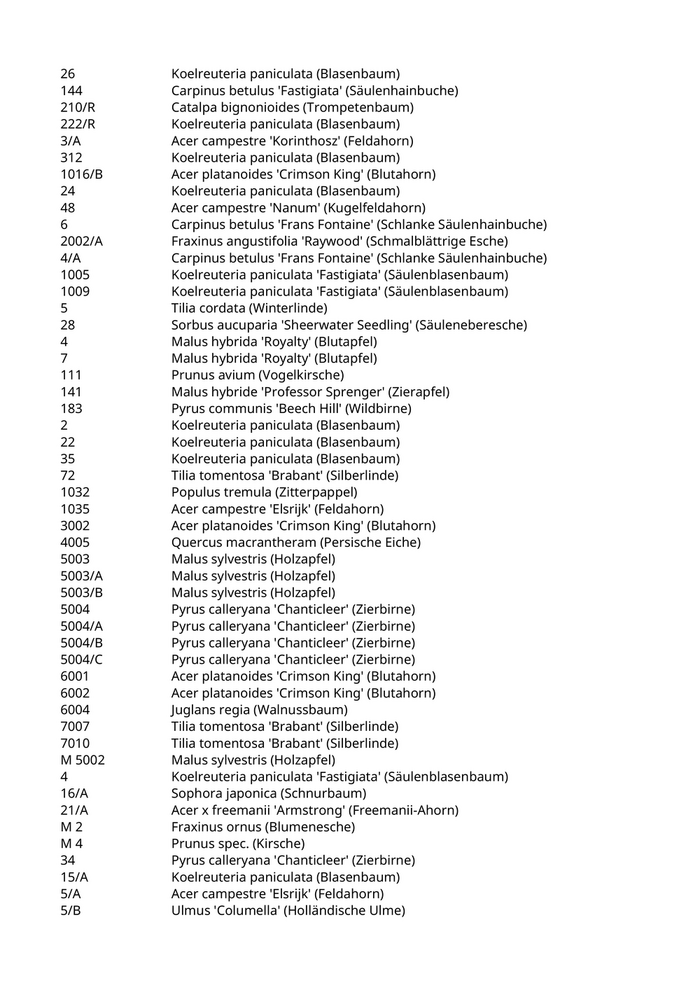 | | |
|---|---|
| 26 | Koelreuteria paniculata (Blasenbaum) |
| 144 | Carpinus betulus 'Fastigiata' (Säulenhainbuche) |
| 210/R | Catalpa bignonioides (Trompetenbaum) |
| 222/R | Koelreuteria paniculata (Blasenbaum) |
| 3/A | Acer campestre 'Korinthosz' (Feldahorn) |
| 312 | Koelreuteria paniculata (Blasenbaum) |
| 1016/B | Acer platanoides 'Crimson King' (Blutahorn) |
| 24 | Koelreuteria paniculata (Blasenbaum) |
| 48 | Acer campestre 'Nanum' (Kugelfeldahorn) |
| 6 | Carpinus betulus 'Frans Fontaine' (Schlanke Säulenhainbuche) |
| 2002/A | Fraxinus angustifolia 'Raywood' (Schmalblättrige Esche) |
| 4/A | Carpinus betulus 'Frans Fontaine' (Schlanke Säulenhainbuche) |
| 1005 | Koelreuteria paniculata 'Fastigiata' (Säulenblasenbaum) |
| 1009 | Koelreuteria paniculata 'Fastigiata' (Säulenblasenbaum) |
| 5 | Tilia cordata (Winterlinde) |
| 28 | Sorbus aucuparia 'Sheerwater Seedling' (Säuleneberesche) |
| 4 | Malus hybrida 'Royalty' (Blutapfel) |
| 7 | Malus hybrida 'Royalty' (Blutapfel) |
| 111 | Prunus avium (Vogelkirsche) |
| 141 | Malus hybride 'Professor Sprenger' (Zierapfel) |
| 183 | Pyrus communis 'Beech Hill' (Wildbirne) |
| 2 | Koelreuteria paniculata (Blasenbaum) |
| 22 | Koelreuteria paniculata (Blasenbaum) |
| 35 | Koelreuteria paniculata (Blasenbaum) |
| 72 | Tilia tomentosa 'Brabant' (Silberlinde) |
| 1032 | Populus tremula (Zitterpappel) |
| 1035 | Acer campestre 'Elsrijk' (Feldahorn) |
| 3002 | Acer platanoides 'Crimson King' (Blutahorn) |
| 4005 | Quercus macrantheram (Persische Eiche) |
| 5003 | Malus sylvestris (Holzapfel) |
| 5003/A | Malus sylvestris (Holzapfel) |
| 5003/B | Malus sylvestris (Holzapfel) |
| 5004 | Pyrus calleryana 'Chanticleer' (Zierbirne) |
| 5004/A | Pyrus calleryana 'Chanticleer' (Zierbirne) |
| 5004/B | Pyrus calleryana 'Chanticleer' (Zierbirne) |
| 5004/C | Pyrus calleryana 'Chanticleer' (Zierbirne) |
| 6001 | Acer platanoides 'Crimson King' (Blutahorn) |
| 6002 | Acer platanoides 'Crimson King' (Blutahorn) |
| 6004 | Juglans regia (Walnussbaum) |
| 7007 | Tilia tomentosa 'Brabant' (Silberlinde) |
| 7010 | Tilia tomentosa 'Brabant' (Silberlinde) |
| M 5002 | Malus sylvestris (Holzapfel) |
| 4 | Koelreuteria paniculata 'Fastigiata' (Säulenblasenbaum) |
| 16/A | Sophora japonica (Schnurbaum) |
| 21/A | Acer x freemanii 'Armstrong' (Freemanii-Ahorn) |
| M 2 | Fraxinus ornus (Blumenesche) |
| M 4 | Prunus spec. (Kirsche) |
| 34 | Pyrus calleryana 'Chanticleer' (Zierbirne) |
| 15/A | Koelreuteria paniculata (Blasenbaum) |
| 5/A | Acer campestre 'Elsrijk' (Feldahorn) |
| 5/B | Ulmus 'Columella' (Holländische Ulme) |